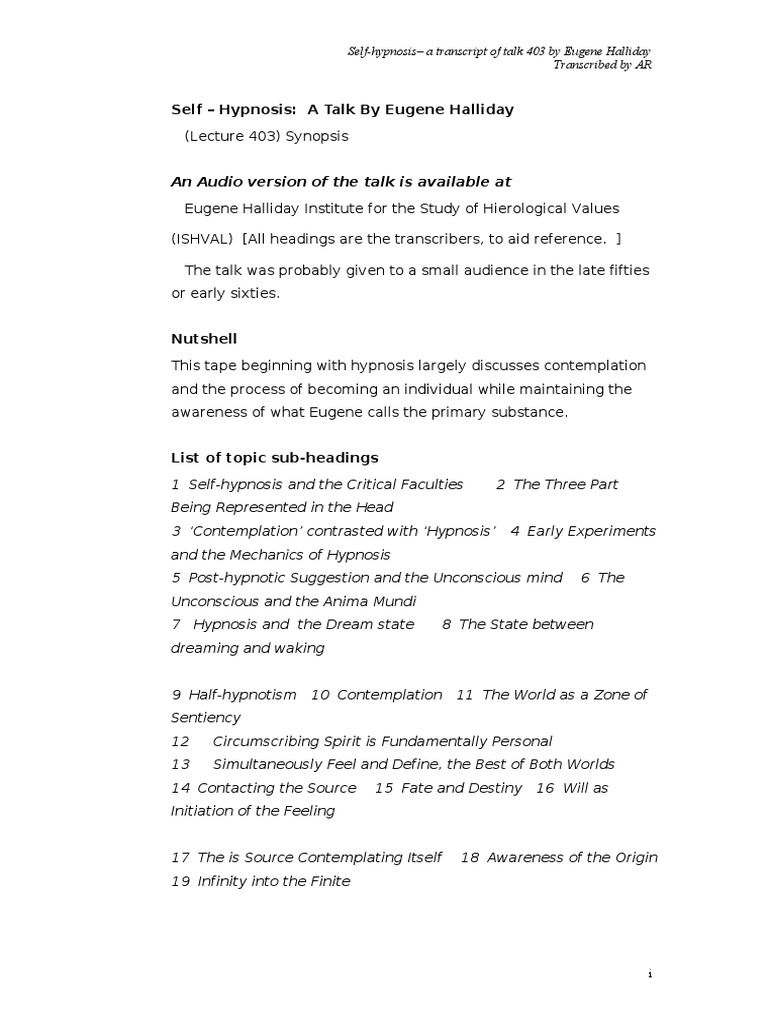 Self-hypnosis– a transcript of talk 403 by Eugene Halliday
Transcribed by AR

Self – Hypnosis: A Talk By Eugene Halliday

(Lecture 403) Synopsis

An Audio version of the talk is available at

Eugene Halliday Institute for the Study of Hierological Values (ISHVAL) [All headings are the transcribers, to aid reference. ]

The talk was probably given to a small audience in the late fifties or early sixties.

Nutshell

This tape beginning with hypnosis largely discusses contemplation and the process of becoming an individual while maintaining the awareness of what Eugene calls the primary substance.

List of topic sub-headings

1 Self-hypnosis and the Critical Faculties 2 The Three Part Being Represented in the Head
3 'Contemplation' contrasted with 'Hypnosis' 4 Early Experiments and the Mechanics of Hypnosis
5 Post-hypnotic Suggestion and the Unconscious mind 6 The Unconscious and the Anima Mundi
7 Hypnosis and the Dream state 8 The State between dreaming and waking

9 Half-hypnotism 10 Contemplation 11 The World as a Zone of Sentiency
12 Circumscribing Spirit is Fundamentally Personal
13 Simultaneously Feel and Define, the Best of Both Worlds
14 Contacting the Source 15 Fate and Destiny 16 Will as Initiation of the Feeling

17 The is Source Contemplating Itself 18 Awareness of the Origin
19 Infinity into the Finite

i